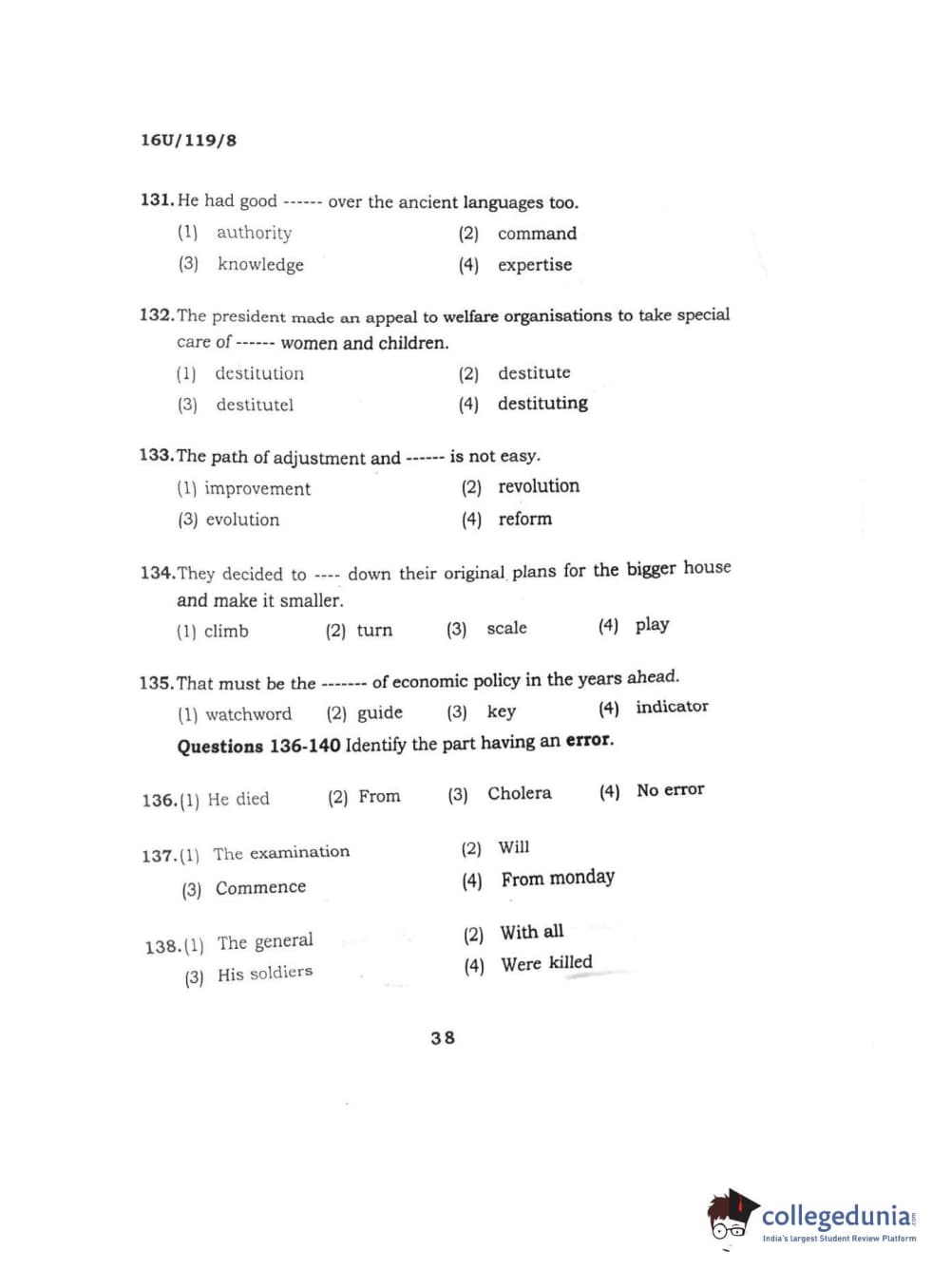 16U/119/8

131. He had good ------ over the ancient languages too.
(1) authority (2) command
(3) knowledge (4) expertise

132. The president made an appeal to welfare organisations to take special care of ------ women and children.
(1) destitution (2) destitute
(3) destitutel (4) destituting

133. The path of adjustment and ------ is not easy.
(1) improvement (2) revolution
(3) evolution (4) reform

134. They decided to ---- down their original plans for the bigger house and make it smaller.
(1) climb (2) turn (3) scale (4) play

135. That must be the ------- of economic policy in the years ahead.
(1) watchword (2) guide (3) key (4) indicator

Questions 136-140 Identify the part having an error.

136. (1) He died (2) From (3) Cholera (4) No error

137. (1) The examination (2) Will
(3) Commence (4) From monday

138. (1) The general (2) With all
(3) His soldiers (4) Were killed

38

collegedunia.com
India's largest Student Review Platform